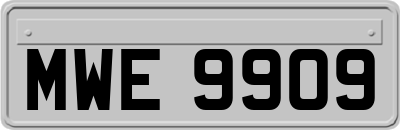 MWE 9909